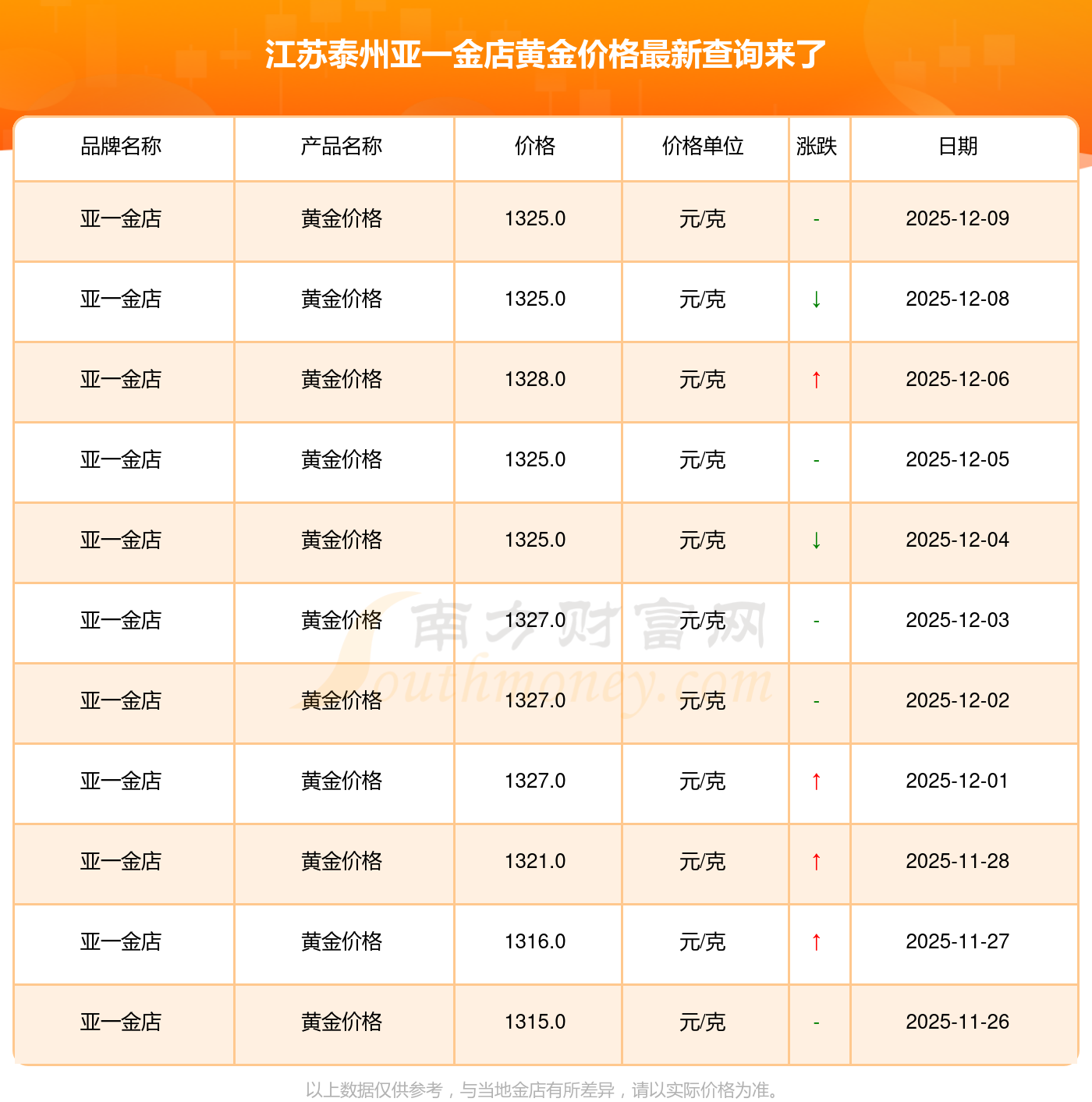 江苏泰州亚一金店黄金价格最新查询来了

| 品牌名称 | 产品名称 | 价格 | 价格单位 | 涨跌 | 日期 |
|---|---|---|---|---|---|
| 亚一金店 | 黄金价格 | 1325.0 | 元/克 | - | 2025-12-09 |
| 亚一金店 | 黄金价格 | 1325.0 | 元/克 | ↓ | 2025-12-08 |
| 亚一金店 | 黄金价格 | 1328.0 | 元/克 | ↑ | 2025-12-06 |
| 亚一金店 | 黄金价格 | 1325.0 | 元/克 | - | 2025-12-05 |
| 亚一金店 | 黄金价格 | 1325.0 | 元/克 | ↓ | 2025-12-04 |
| 亚一金店 | 黄金价格 | 1327.0 | 元/克 | - | 2025-12-03 |
| 亚一金店 | 黄金价格 | 1327.0 | 元/克 | - | 2025-12-02 |
| 亚一金店 | 黄金价格 | 1327.0 | 元/克 | ↑ | 2025-12-01 |
| 亚一金店 | 黄金价格 | 1321.0 | 元/克 | ↑ | 2025-11-28 |
| 亚一金店 | 黄金价格 | 1316.0 | 元/克 | ↑ | 2025-11-27 |
| 亚一金店 | 黄金价格 | 1315.0 | 元/克 | - | 2025-11-26 |

以上数据仅供参考，与当地金店有所差异，请以实际价格为准。

南方财富网
Southmoney.com